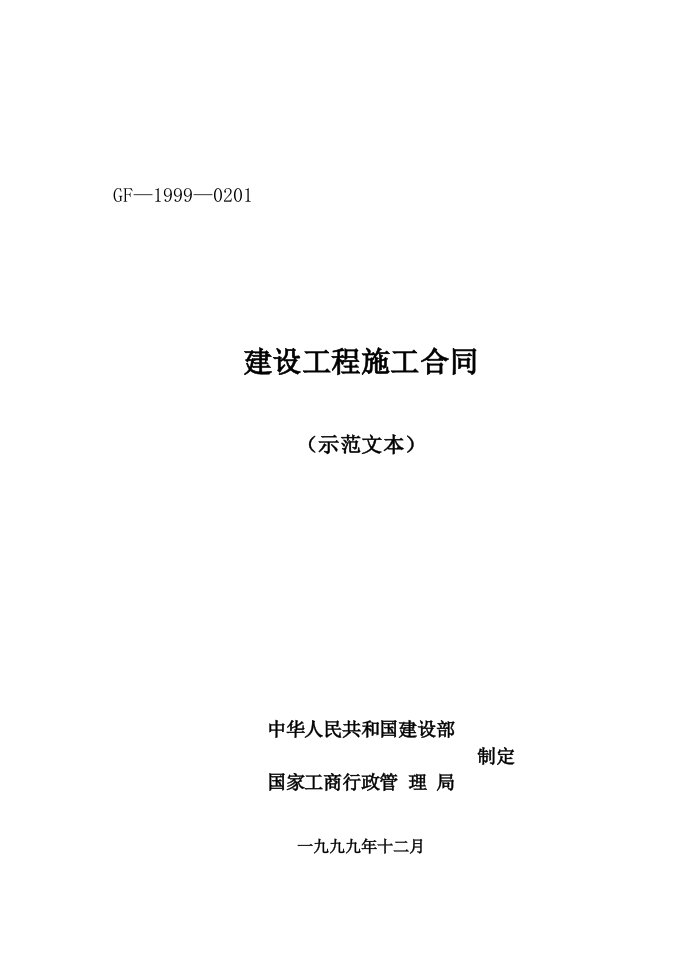 GF—1999—0201

建设工程施工合同

（示范文本）

中华人民共和国建设部

制定

国家工商行政管 理 局

一九九九年十二月